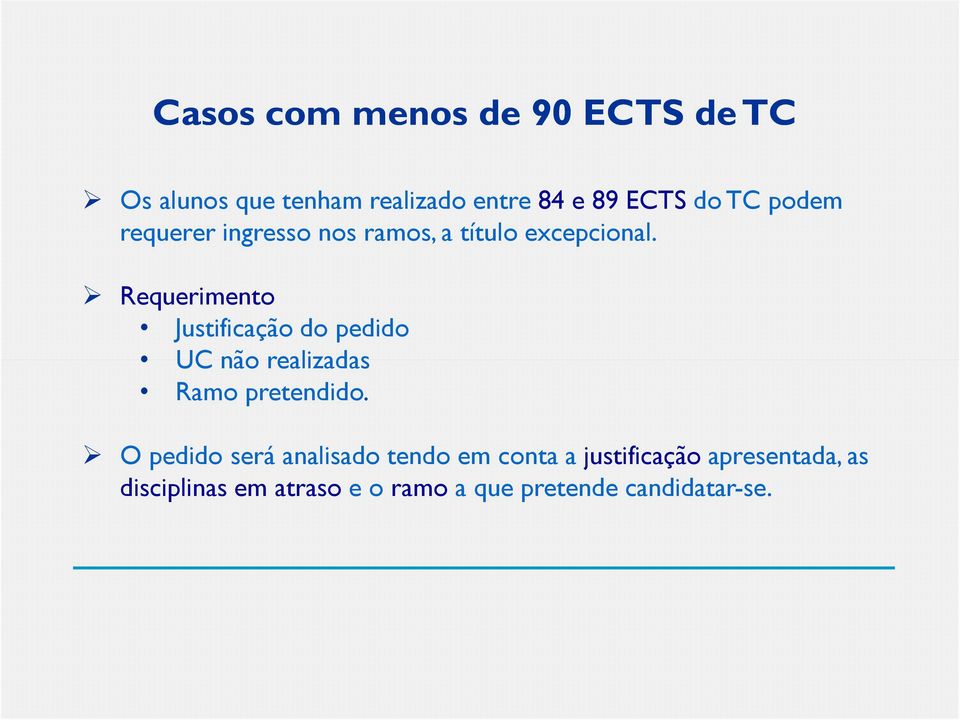 Casos com menos de 90 ECTS de TC

➢ Os alunos que tenham realizado entre 84 e 89 ECTS do TC podem requerer ingresso nos ramos, a título excepcional.

➢ Requerimento
• Justificação do pedido
• UC não realizadas
• Ramo pretendido.

➢ O pedido será analisado tendo em conta a justificação apresentada, as disciplinas em atraso e o ramo a que pretende candidatar-se.